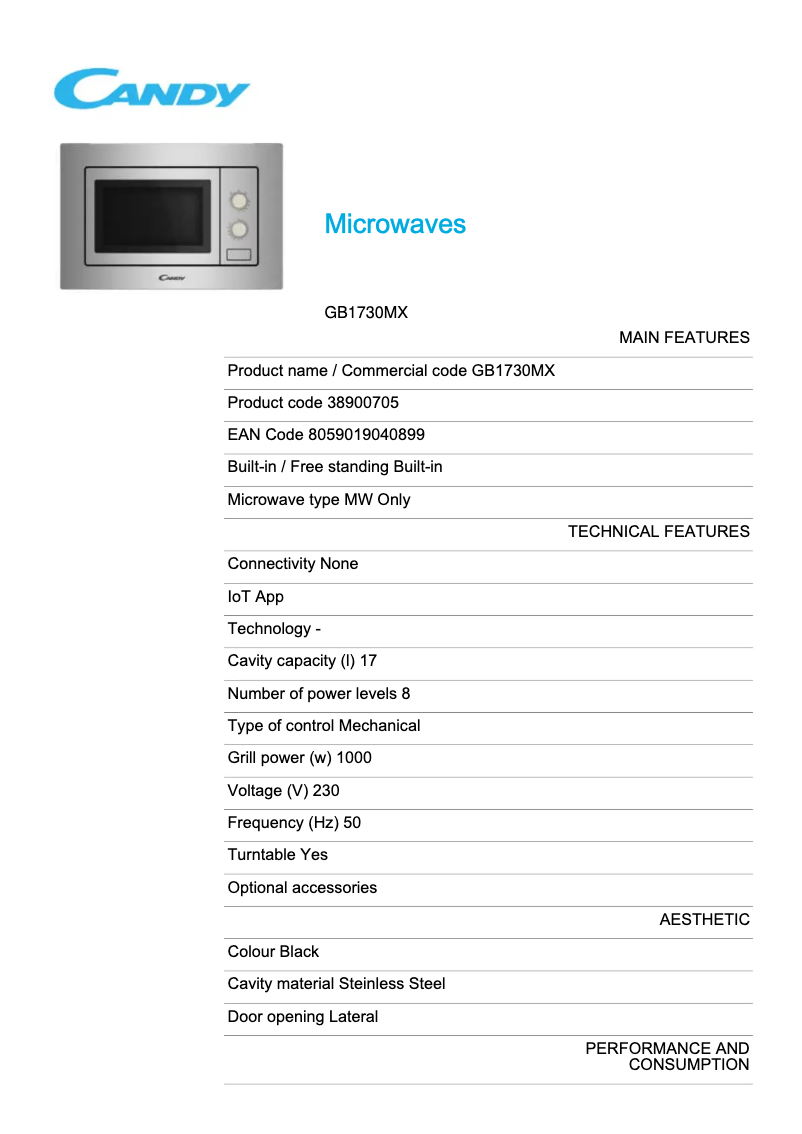 CANDY

CANDY

Microwaves

GB1730MX

MAIN FEATURES

Product name / Commercial code GB1730MX

Product code 38900705

EAN Code 8059019040899

Built-in / Free standing Built-in

Microwave type MW Only

TECHNICAL FEATURES

Connectivity None

IoT App

Technology -

Cavity capacity (l) 17

Number of power levels 8

Type of control Mechanical

Grill power (w) 1000

Voltage (V) 230

Frequency (Hz) 50

Turntable Yes

Optional accessories

AESTHETIC

Colour Black

Cavity material Steinless Steel

Door opening Lateral

PERFORMANCE AND CONSUMPTION